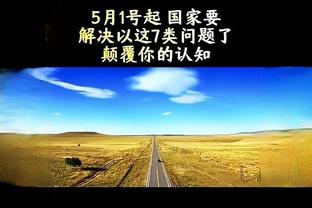 5月1号起 国家要
解决以这7类问题了
颠覆你的认知